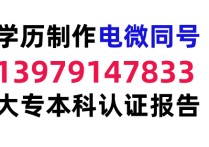 学历制作电微同号
13979147833
大专本科认证报告